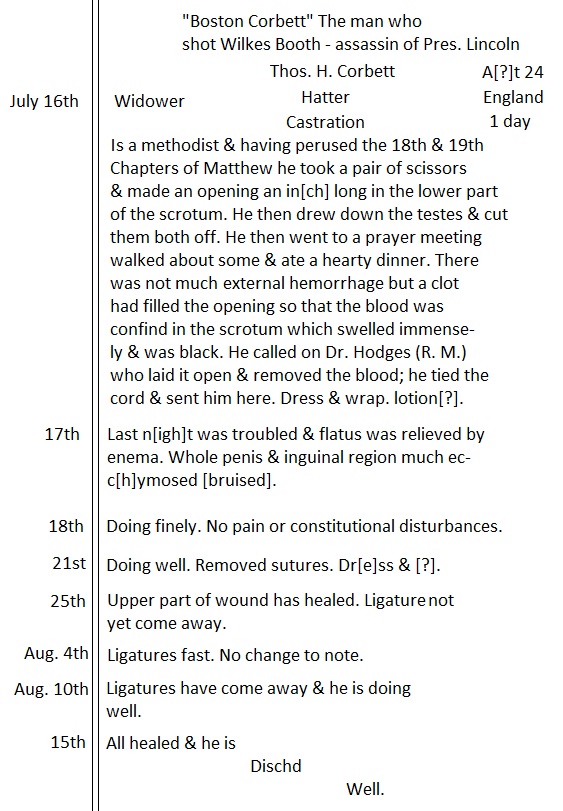 "Boston Corbett" The man who shot Wilkes Booth - assassin of Pres. Lincoln

Thos. H. Corbett A[?]t 24

July 16th Widower Hatter England

Castration 1 day

Is a methodist & having perused the 18th & 19th Chapters of Matthew he took a pair of scissors & made an opening an in[ch] long in the lower part of the scrotum. He then drew down the testes & cut them both off. He then went to a prayer meeting walked about some & ate a hearty dinner. There was not much external hemorrhage but a clot had filled the opening so that the blood was confind in the scrotum which swelled immensely & was black. He called on Dr. Hodges (R. M.) who laid it open & removed the blood; he tied the cord & sent him here. Dress & wrap. lotion[?].

17th Last n[igh]t was troubled & flatus was relieved by enema. Whole penis & inguinal region much ecc[h]ymosed [bruised].

18th Doing finely. No pain or constitutional disturbances.

21st Doing well. Removed sutures. Dr[e]ss & [?].

25th Upper part of wound has healed. Ligature not yet come away.

Aug. 4th Ligatures fast. No change to note.

Aug. 10th Ligatures have come away & he is doing well.

15th All healed & he is

Dischd

Well.